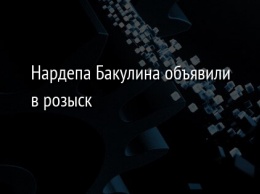 Нардепа Бакулина объявили в розыск